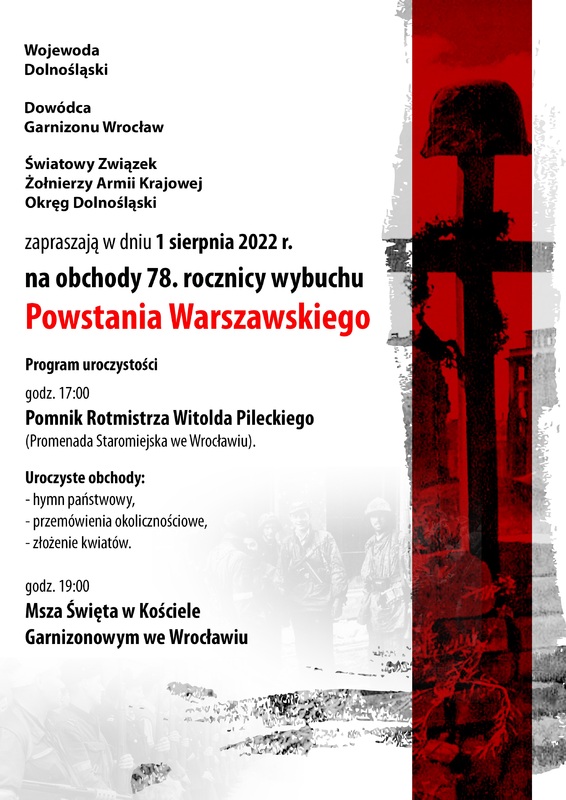 Wojewoda
Dolnośląski

Dowódca
Garnizonu Wrocław

Światowy Związek
Żołnierzy Armii Krajowej
Okręg Dolnośląski

zapraszają w dniu 1 sierpnia 2022 r.

na obchody 78. rocznicy wybuchu

Powstania Warszawskiego

Program uroczystości

godz. 17:00

Pomnik Rotmistrza Witolda Pileckiego
(Promenada Staromiejska we Wrocławiu).

Uroczyste obchody:
- hymn państwowy,
- przemówienia okolicznościowe,
- złożenie kwiatów.

godz. 19:00

Msza Święta w Kościele
Garnizonowym we Wrocławiu